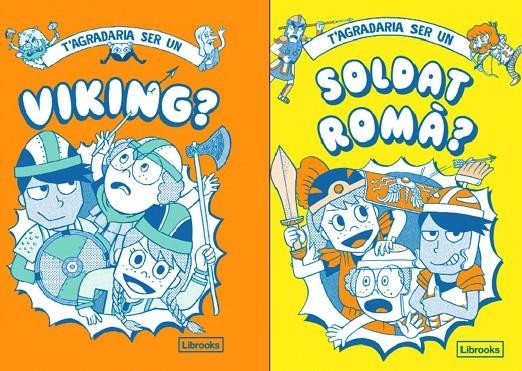 T'AGRADARIA SER UN

VIKING?

Librooks

T'AGRADARIA SER UN

SOLDAT ROMÀ?

Librooks